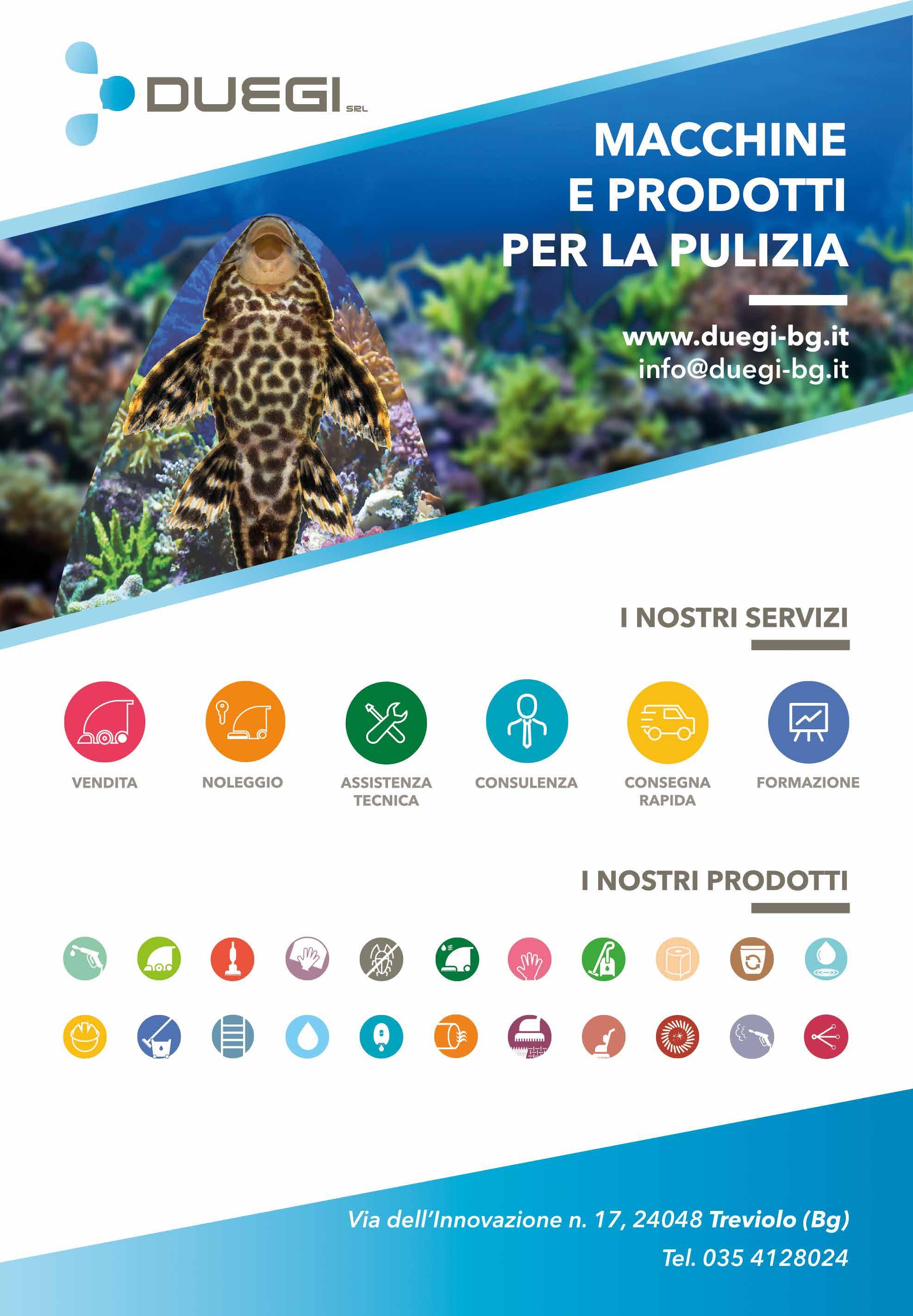 DUEGI SRL

MACCHINE
E PRODOTTI
PER LA PULIZIA

www.duegi-bg.it
info@duegi-bg.it

I NOSTRI SERVIZI

VENDITA

NOLEGGIO

ASSISTENZA TECNICA

CONSULENZA

CONSEGNA RAPIDA

FORMAZIONE

I NOSTRI PRODOTTI

Via dell'Innovazione n. 17, 24048 Treviolo (Bg)
Tel. 035 4128024